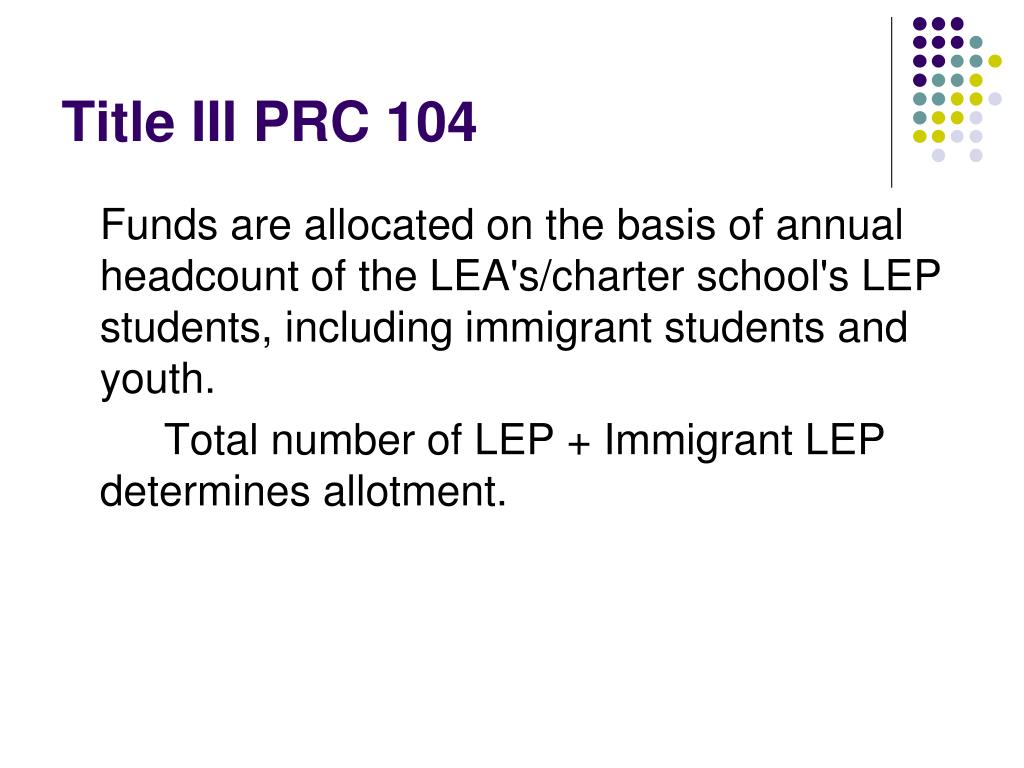 Title III PRC 104

Funds are allocated on the basis of annual headcount of the LEA's/charter school's LEP students, including immigrant students and youth.

Total number of LEP + Immigrant LEP determines allotment.